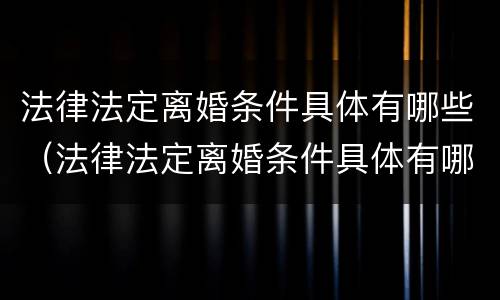 法律法定离婚条件具体有哪些（法律法定离婚条件具体有哪